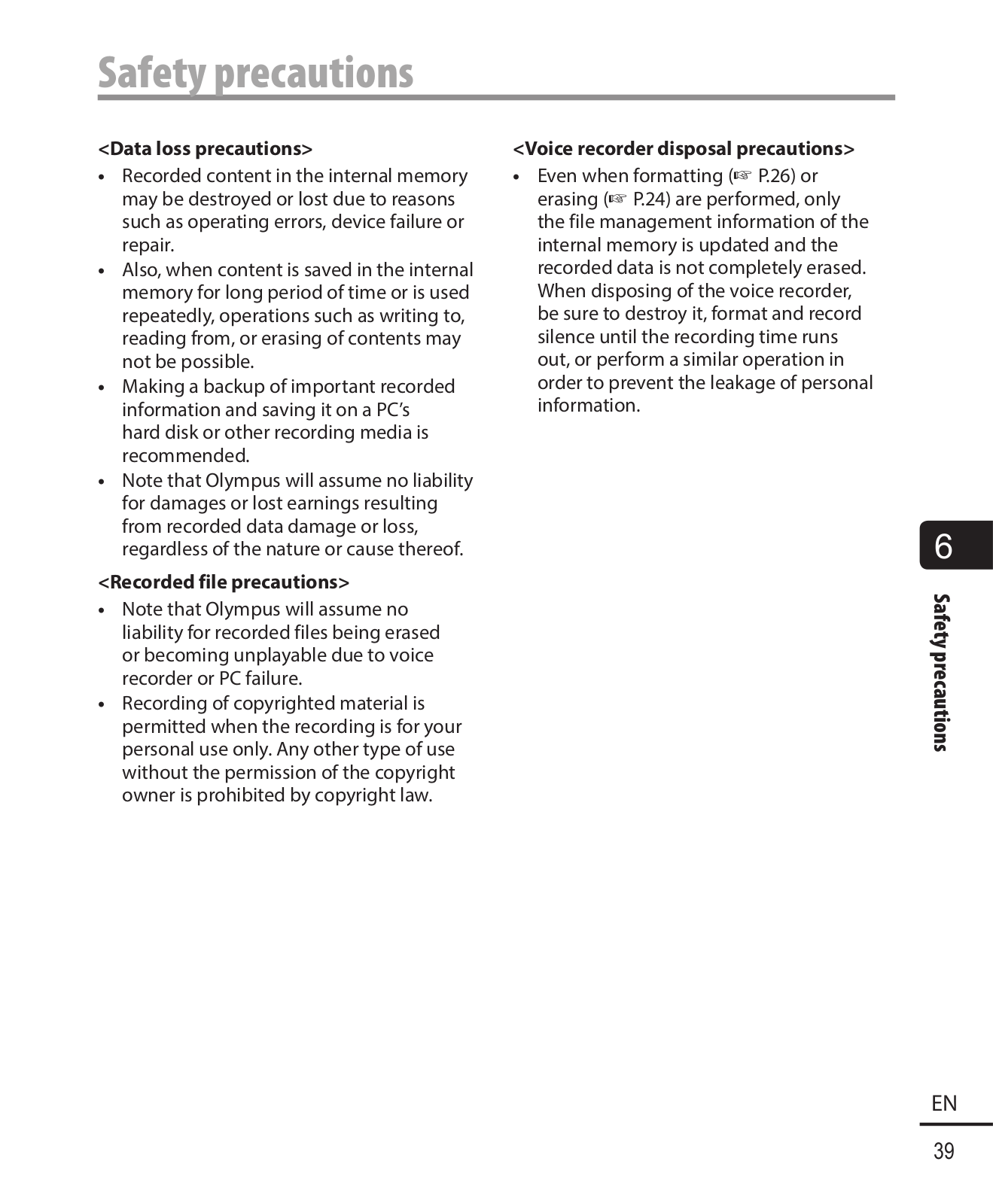 Safety precautions

<Data loss precautions>

• Recorded content in the internal memory may be destroyed or lost due to reasons such as operating errors, device failure or repair.
• Also, when content is saved in the internal memory for long period of time or is used repeatedly, operations such as writing to, reading from, or erasing of contents may not be possible.
• Making a backup of important recorded information and saving it on a PC's hard disk or other recording media is recommended.
• Note that Olympus will assume no liability for damages or lost earnings resulting from recorded data damage or loss, regardless of the nature or cause thereof.

<Recorded file precautions>

• Note that Olympus will assume no liability for recorded files being erased or becoming unplayable due to voice recorder or PC failure.
• Recording of copyrighted material is permitted when the recording is for your personal use only. Any other type of use without the permission of the copyright owner is prohibited by copyright law.

<Voice recorder disposal precautions>

• Even when formatting (☞ P.26) or erasing (☞ P.24) are performed, only the file management information of the internal memory is updated and the recorded data is not completely erased. When disposing of the voice recorder, be sure to destroy it, format and record silence until the recording time runs out, or perform a similar operation in order to prevent the leakage of personal information.

6

Safety precautions

EN

39